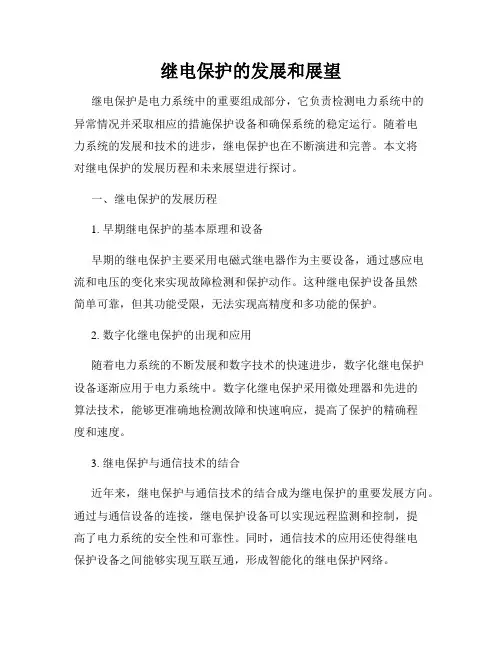 继电保护的发展和展望

继电保护是电力系统中的重要组成部分，它负责检测电力系统中的异常情况并采取相应的措施保护设备和确保系统的稳定运行。随着电力系统的发展和技术的进步，继电保护也在不断演进和完善。本文将对继电保护的发展历程和未来展望进行探讨。

一、继电保护的发展历程

1. 早期继电保护的基本原理和设备

早期的继电保护主要采用电磁式继电器作为主要设备，通过感应电流和电压的变化来实现故障检测和保护动作。这种继电保护设备虽然简单可靠，但其功能受限，无法实现高精度和多功能的保护。

2. 数字化继电保护的出现和应用

随着电力系统的不断发展和数字技术的快速进步，数字化继电保护设备逐渐应用于电力系统中。数字化继电保护采用微处理器和先进的算法技术，能够更准确地检测故障和快速响应，提高了保护的精确程度和速度。

3. 继电保护与通信技术的结合

近年来，继电保护与通信技术的结合成为继电保护的重要发展方向。通过与通信设备的连接，继电保护设备可以实现远程监测和控制，提高了电力系统的安全性和可靠性。同时，通信技术的应用还使得继电保护设备之间能够实现互联互通，形成智能化的继电保护网络。